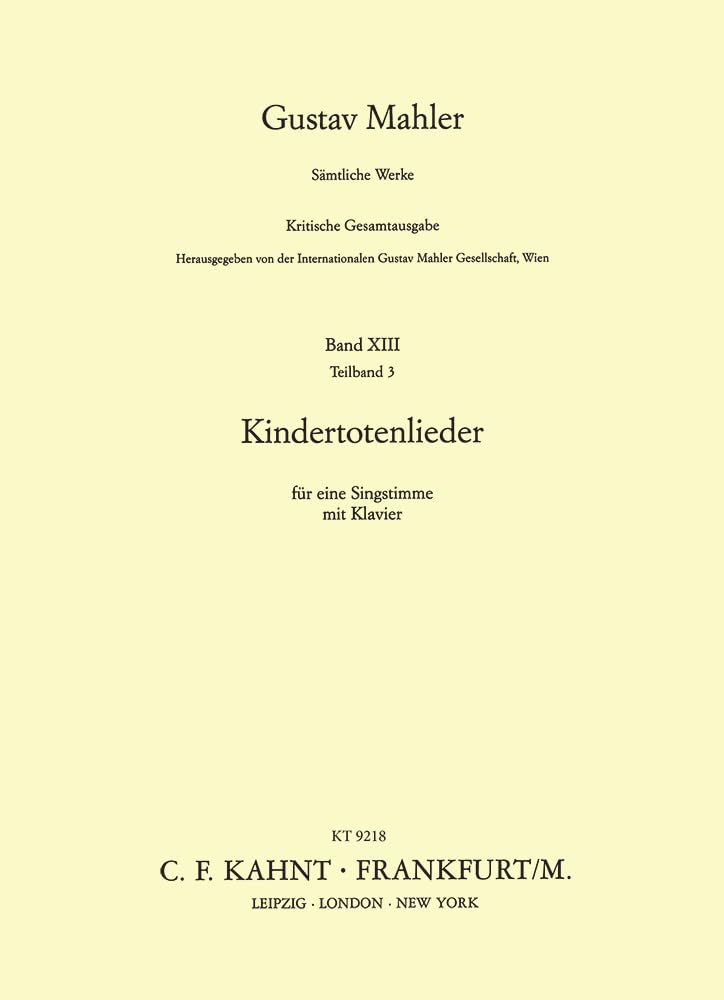 Gustav Mahler

Sämtliche Werke

Kritische Gesamtausgabe

Herausgegeben von der Internationalen Gustav Mahler Gesellschaft, Wien

Band XIII
Teilband 3

Kindertotenlieder

für eine Singstimme
mit Klavier

KT 9218

C. F. KAHNT · FRANKFURT/M.

LEIPZIG · LONDON · NEW YORK